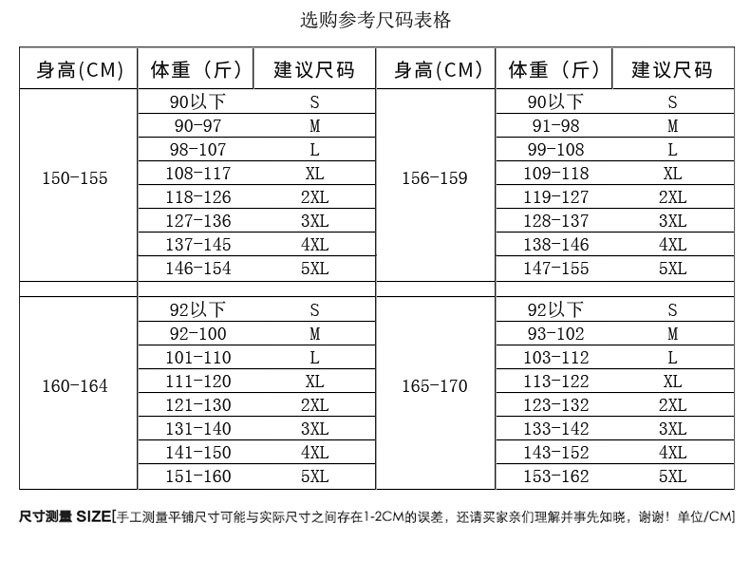 选购参考尺码表格

| 身高(CM) | 体重（斤） | 建议尺码 | 身高(CM) | 体重（斤） | 建议尺码 |
|---|---|---|---|---|---|
| 150-155 | 90以下 | S | 156-159 | 90以下 | S |
| | 90-97 | M | | 91-98 | M |
| | 98-107 | L | | 99-108 | L |
| | 108-117 | XL | | 109-118 | XL |
| | 118-126 | 2XL | | 119-127 | 2XL |
| | 127-136 | 3XL | | 128-137 | 3XL |
| | 137-145 | 4XL | | 138-146 | 4XL |
| | 146-154 | 5XL | | 147-155 | 5XL |
| | | | | | |
| 160-164 | 92以下 | S | 165-170 | 92以下 | S |
| | 92-100 | M | | 93-102 | M |
| | 101-110 | L | | 103-112 | L |
| | 111-120 | XL | | 113-122 | XL |
| | 121-130 | 2XL | | 123-132 | 2XL |
| | 131-140 | 3XL | | 133-142 | 3XL |
| | 141-150 | 4XL | | 143-152 | 4XL |
| | 151-160 | 5XL | | 153-162 | 5XL |

尺寸测量 SIZE[手工测量平铺尺寸可能与实际尺寸之间存在1-2CM的误差，还请买家亲们理解并事先知晓，谢谢！单位/CM]